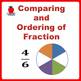 Comparing and Ordering of Fraction

$\frac{4}{6}$